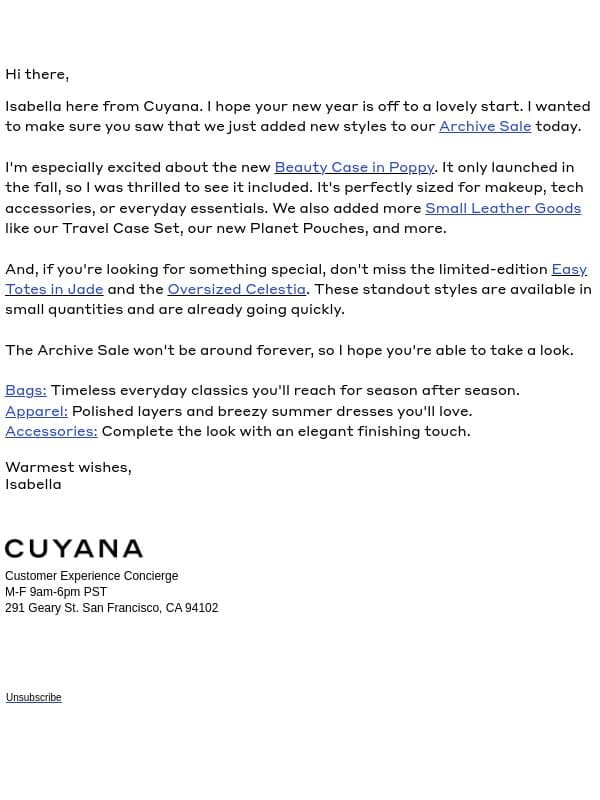 Hi there,

Isabella here from Cuyana. I hope your new year is off to a lovely start. I wanted to make sure you saw that we just added new styles to our Archive Sale today.

I'm especially excited about the new Beauty Case in Poppy. It only launched in the fall, so I was thrilled to see it included. It's perfectly sized for makeup, tech accessories, or everyday essentials. We also added more Small Leather Goods like our Travel Case Set, our new Planet Pouches, and more.

And, if you're looking for something special, don't miss the limited-edition Easy Totes in Jade and the Oversized Celestia. These standout styles are available in small quantities and are already going quickly.

The Archive Sale won't be around forever, so I hope you're able to take a look.

Bags: Timeless everyday classics you'll reach for season after season.
Apparel: Polished layers and breezy summer dresses you'll love.
Accessories: Complete the look with an elegant finishing touch.

Warmest wishes,
Isabella

CUYANA

Customer Experience Concierge
M-F 9am-6pm PST
291 Geary St. San Francisco, CA 94102

Unsubscribe